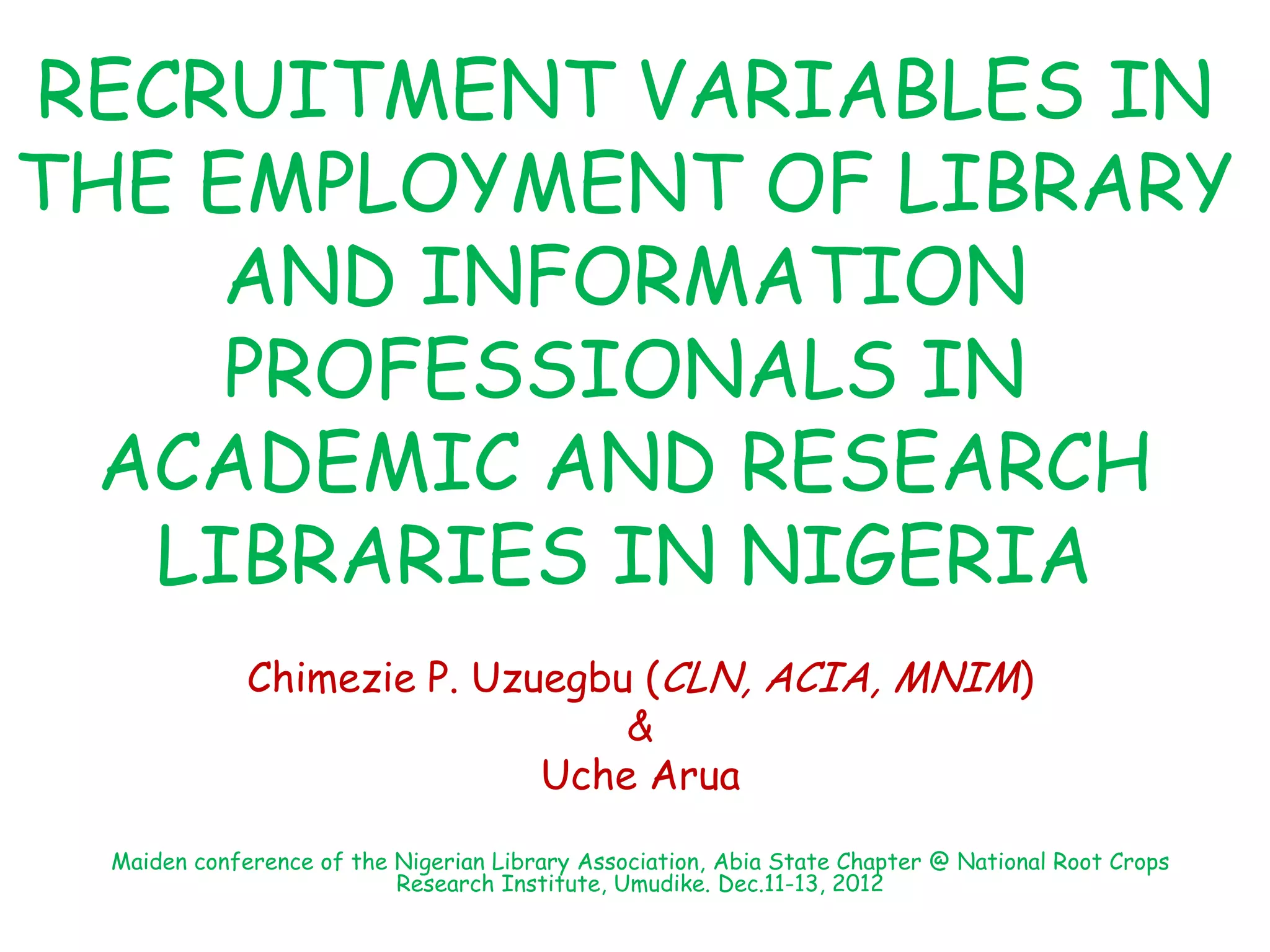 RECRUITMENT VARIABLES IN THE EMPLOYMENT OF LIBRARY AND INFORMATION PROFESSIONALS IN ACADEMIC AND RESEARCH LIBRARIES IN NIGERIA

Chimezie P. Uzuegbu (CLN, ACIA, MNIM)
&
Uche Arua

Maiden conference of the Nigerian Library Association, Abia State Chapter @ National Root Crops Research Institute, Umudike. Dec.11-13, 2012